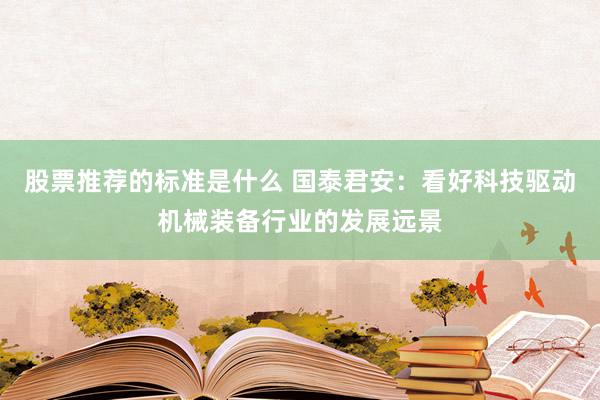 股票推荐的标准是什么 国泰君安：看好科技驱动机械装备行业的发展远景